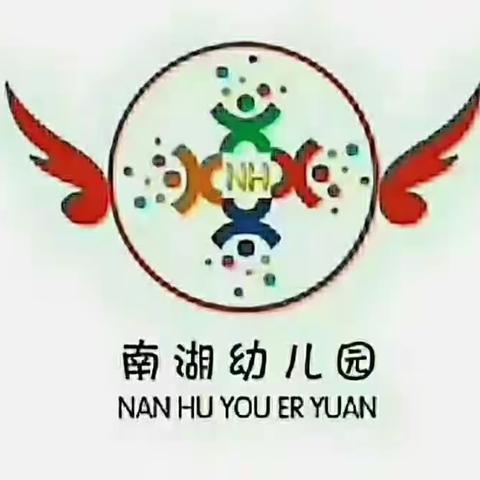 NH

南湖幼儿园
NAN HU YOU ER YUAN